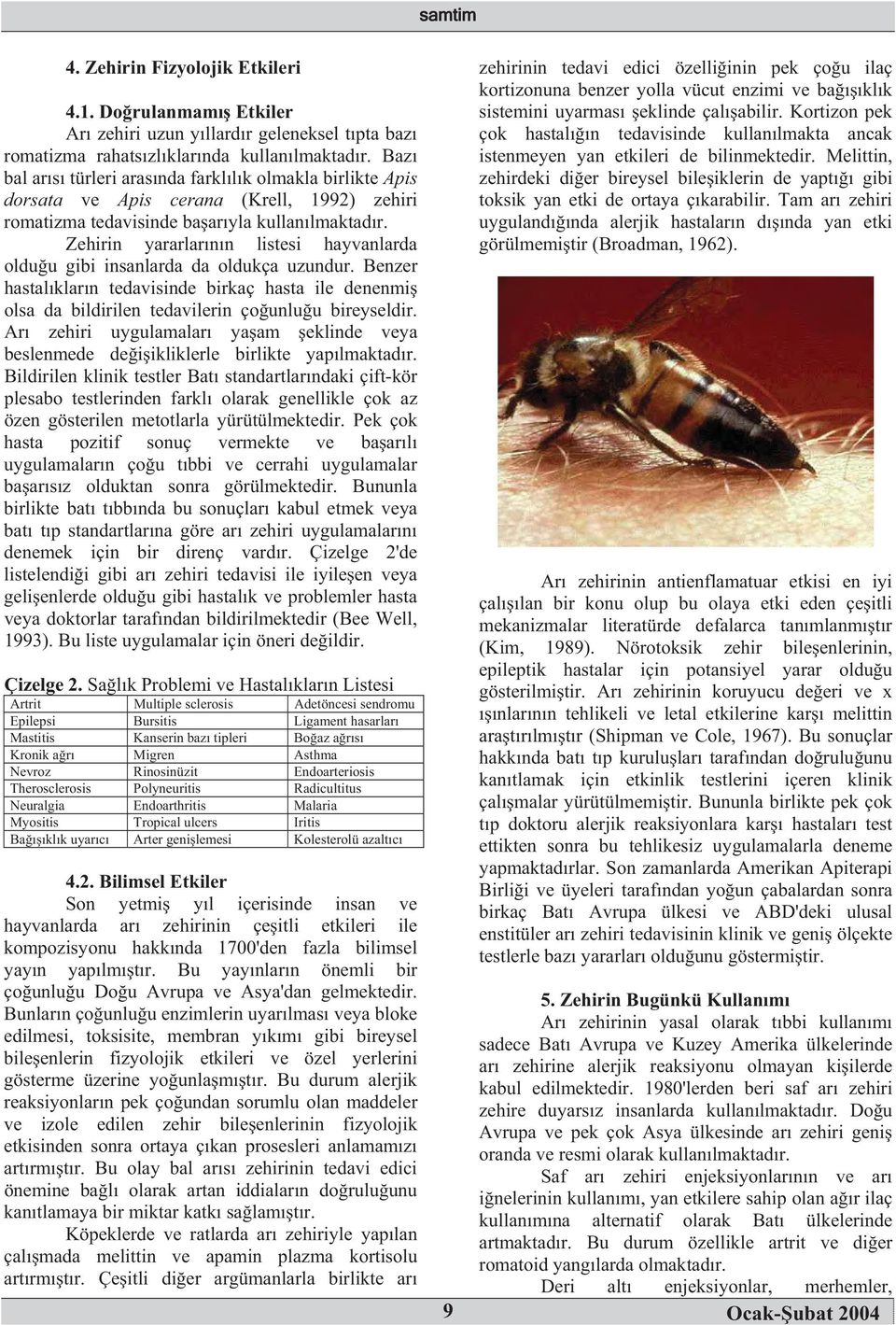 samtim

4. Zehirin Fizyolojik Etkileri

4.1. Doğrulanmamış Etkiler

Arı zehiri uzun yıllardır geleneksel tıpta bazı romatizma rahatsızlıklarında kullanılmaktadır. Bazı bal arısı türleri arasında farklılık olmakla birlikte Apis dorsata ve Apis cerana (Krell, 1992) zehiri romatizma tedavisinde başarıyla kullanılmaktadır.

Zehirin yararlarının listesi hayvanlarda olduğu gibi insanlarda da oldukça uzundur. Benzer hastalıkların tedavisinde birkaç hasta ile denenmiş olsa da bildirilen tedavilerin çoğunluğu bireyseldir. Arı zehiri uygulamaları yaşam şeklinde veya beslenmede değişikliklerle birlikte yapılmaktadır. Bildirilen klinik testler Batı standartlarındaki çift-kör plesabo testlerinden farklı olarak genellikle çok az özen gösterilen metotlarla yürütülmektedir. Pek çok hasta pozitif sonuç vermekte ve başarılı uygulamaların çoğu tıbbi ve cerrahi uygulamalar başarısız olduktan sonra görülmektedir. Bununla birlikte batı tıbbında bu sonuçları kabul etmek veya batı tıp standartlarına göre arı zehiri uygulamalarını denemek için bir direnç vardır. Çizelge 2'de listelendiği gibi arı zehiri tedavisi ile iyileşen veya gelişenlerde olduğu gibi hastalık ve problemler hasta veya doktorlar tarafından bildirilmektedir (Bee Well, 1993). Bu liste uygulamalar için öneri değildir.

Çizelge 2. Sağlık Problemi ve Hastalıkların Listesi

| Artrit | Multiple sclerosis | Adetöncesi sendromu |
|---|---|---|
| Epilepsi | Bursitis | Ligament hasarları |
| Mastitis | Kanserin bazı tipleri | Boğaz ağrısı |
| Kronik ağrı | Migren | Asthma |
| Nevroz | Rinosinüzit | Endoarteriosis |
| Therosclerosis | Polyneuritis | Radicultitus |
| Neuralgia | Endoarthritis | Malaria |
| Myositis | Tropical ulcers | Iritis |
| Bağışıklık uyarıcı | Arter genişlemesi | Kolesterolü azaltıcı |

4.2. Bilimsel Etkiler

Son yetmiş yıl içerisinde insan ve hayvanlarda arı zehirinin çeşitli etkileri ile kompozisyonu hakkında 1700'den fazla bilimsel yayın yapılmıştır. Bu yayınların önemli bir çoğunluğu Doğu Avrupa ve Asya'dan gelmektedir. Bunların çoğunluğu enzimlerin uyarılması veya bloke edilmesi, toksisite, membran yıkımı gibi bireysel bileşenlerin fizyolojik etkileri ve özel yerlerini gösterme üzerine yoğunlaşmıştır. Bu durum alerjik reaksiyonların pek çoğundan sorumlu olan maddeler ve izole edilen zehir bileşenlerinin fizyolojik etkisinden sonra ortaya çıkan prosesleri anlamamızı artırmıştır. Bu olay bal arısı zehirinin tedavi edici önemine bağlı olarak artan iddiaların doğruluğunu kanıtlamaya bir miktar katkı sağlamıştır.

Köpeklerde ve ratlarda arı zehiriyle yapılan çalışmada melittin ve apamin plazma kortisolu artırmıştır. Çeşitli diğer argümanlarla birlikte arı zehirinin tedavi edici özelliğinin pek çoğu ilaç kortizonuna benzer yolla vücut enzimi ve bağışıklık sistemini uyarması şeklinde çalışabilir. Kortizon pek çok hastalığın tedavisinde kullanılmakta ancak istenmeyen yan etkileri de bilinmektedir. Melittin, zehirdeki diğer bireysel bileşiklerin de yaptığı gibi toksik yan etki de ortaya çıkarabilir. Tam arı zehiri uygulandığında alerjik hastaların dışında yan etki görülmemiştir (Broadman, 1962).

Arı zehirinin antienflamatuar etkisi en iyi çalışılan bir konu olup bu olaya etki eden çeşitli mekanizmalar literatürde defalarca tanımlanmıştır (Kim, 1989). Nörotoksik zehir bileşenlerinin, epileptik hastalar için potansiyel yarar olduğu gösterilmiştir. Arı zehirinin koruyucu değeri ve x ışınlarının tehlikeli ve letal etkilerine karşı melittin araştırılmıştır (Shipman ve Cole, 1967). Bu sonuçlar hakkında batı tıp kuruluşları tarafından doğruluğunu kanıtlamak için etkinlik testlerini içeren klinik çalışmalar yürütülmemiştir. Bununla birlikte pek çok tıp doktoru alerjik reaksiyonlara karşı hastaları test ettikten sonra bu tehlikesiz uygulamalarla deneme yapmaktadırlar. Son zamanlarda Amerikan Apiterapi Birliği ve üyeleri tarafından yoğun çabalardan sonra birkaç Batı Avrupa ülkesi ve ABD'deki ulusal enstitüler arı zehiri tedavisinin klinik ve geniş ölçekte testlerle bazı yararları olduğunu göstermiştir.

5. Zehirin Bugünkü Kullanımı

Arı zehirinin yasal olarak tıbbi kullanımı sadece Batı Avrupa ve Kuzey Amerika ülkelerinde arı zehirine alerjik reaksiyonu olmayan kişilerde kabul edilmektedir. 1980'lerden beri saf arı zehiri zehire duyarsız insanlarda kullanılmaktadır. Doğu Avrupa ve pek çok Asya ülkesinde arı zehiri geniş oranda ve resmi olarak kullanılmaktadır.

Saf arı zehiri enjeksiyonlarının ve arı iğnelerinin kullanımı, yan etkilere sahip olan ağır ilaç kullanımına alternatif olarak Batı ülkelerinde artmaktadır. Bu durum özellikle artrit ve diğer romatoid yangılarda olmaktadır.

Deri altı enjeksiyonlar, merhemler,

9

Ocak-Şubat 2004